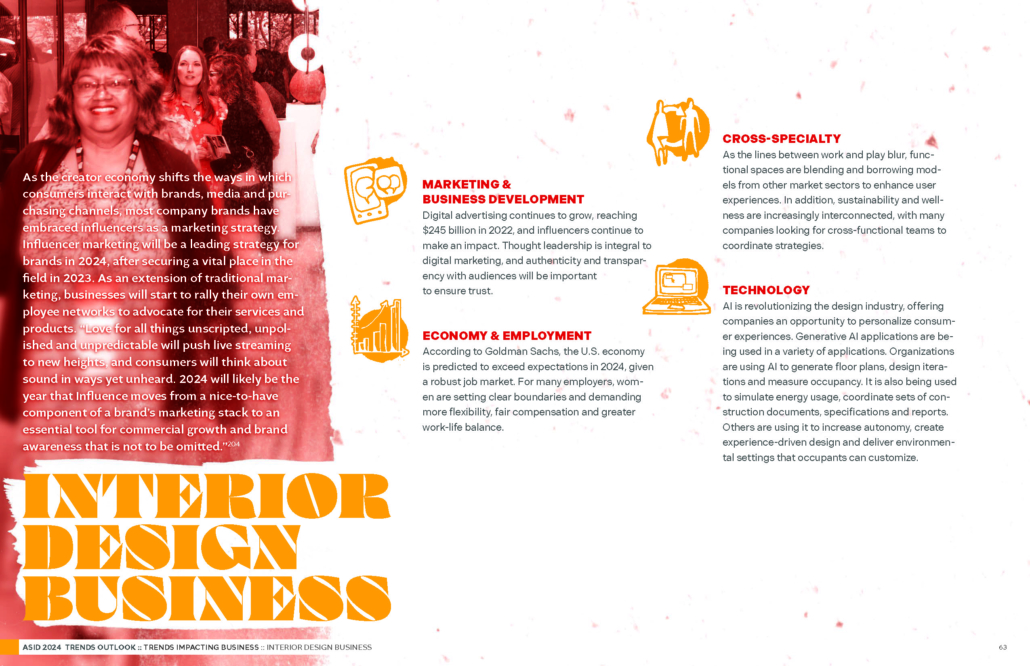 As the creator economy shifts the ways in which consumers interact with brands, media and purchasing channels, most company brands have embraced influencers as a marketing strategy. Influencer marketing will be a leading strategy for brands in 2024, after securing a vital place in the field in 2023. As an extension of traditional marketing, businesses will start to rally their own employee networks to advocate for their services and products. "Love for all things unscripted, unpolished and unpredictable will push live streaming to new heights, and consumers will think about sound in ways yet unheard. 2024 will likely be the year that Influence moves from a nice-to-have component of a brand's marketing stack to an essential tool for commercial growth and brand awareness that is not to be omitted."$^{204}$

INTERIOR DESIGN BUSINESS

MARKETING & BUSINESS DEVELOPMENT
Digital advertising continues to grow, reaching $245 billion in 2022, and influencers continue to make an impact. Thought leadership is integral to digital marketing, and authenticity and transparency with audiences will be important to ensure trust.

ECONOMY & EMPLOYMENT
According to Goldman Sachs, the U.S. economy is predicted to exceed expectations in 2024, given a robust job market. For many employers, women are setting clear boundaries and demanding more flexibility, fair compensation and greater work-life balance.

CROSS-SPECIALTY
As the lines between work and play blur, functional spaces are blending and borrowing models from other market sectors to enhance user experiences. In addition, sustainability and wellness are increasingly interconnected, with many companies looking for cross-functional teams to coordinate strategies.

TECHNOLOGY
AI is revolutionizing the design industry, offering companies an opportunity to personalize consumer experiences. Generative AI applications are being used in a variety of applications. Organizations are using AI to generate floor plans, design iterations and measure occupancy. It is also being used to simulate energy usage, coordinate sets of construction documents, specifications and reports. Others are using it to increase autonomy, create experience-driven design and deliver environmental settings that occupants can customize.

ASID 2024 TRENDS OUTLOOK :: TRENDS IMPACTING BUSINESS :: INTERIOR DESIGN BUSINESS

63